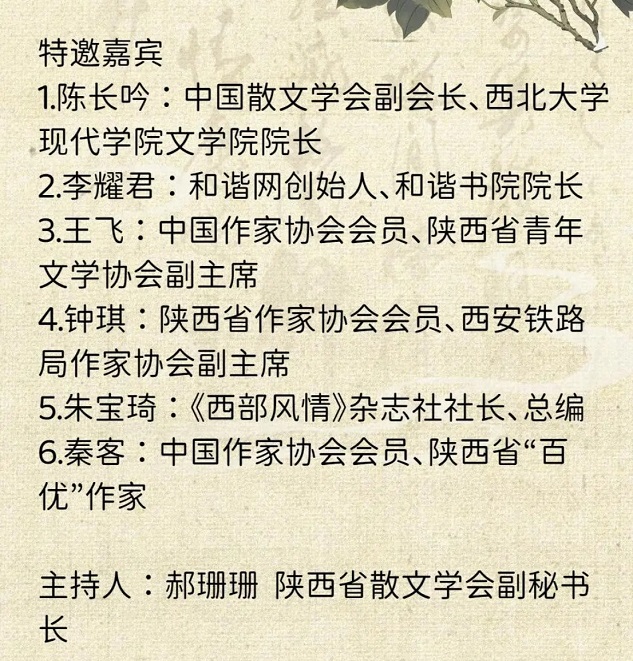 特邀嘉宾
1.陈长吟：中国散文学会副会长、西北大学现代学院文学院院长
2.李耀君：和谐网创始人、和谐书院院长
3.王飞：中国作家协会会员、陕西省青年文学协会副主席
4.钟琪：陕西省作家协会会员、西安铁路局作家协会副主席
5.朱宝琦：《西部风情》杂志社社长、总编
6.秦客：中国作家协会会员、陕西省“百优”作家

主持人：郝珊珊 陕西省散文学会副秘书长